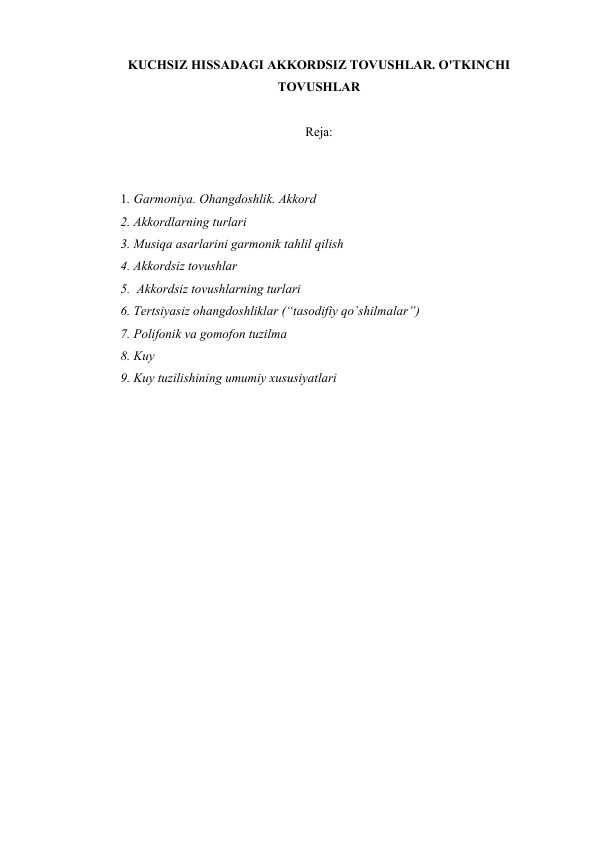 KUCHSIZ HISSADAGI AKKORDSIZ TOVUSHLAR. O'TKINCHI TOVUSHLAR

Reja:

1. Garmoniya. Ohangdoshlik. Akkord
2. Akkordlarning turlari
3. Musiqa asarlarini garmonik tahlil qilish
4. Akkordsiz tovushlar
5. Akkordsiz tovushlarning turlari
6. Tertsiyasiz ohangdoshliklar (“tasodifiy qo`shilmalar”)
7. Polifonik va gomofon tuzilma
8. Kuy
9. Kuy tuzilishining umumiy xususiyatlari